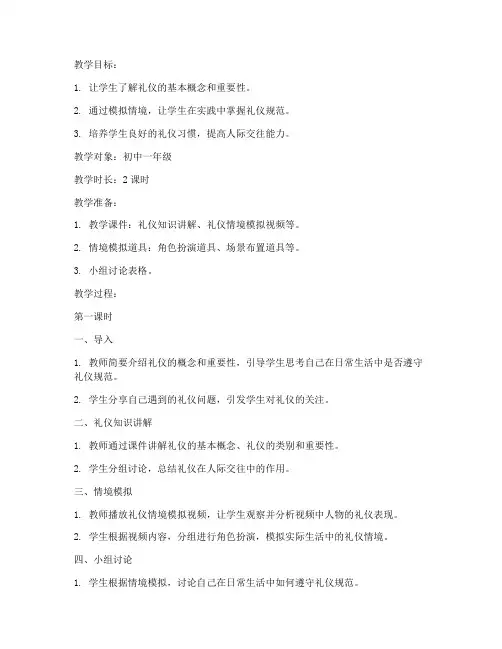 教学目标：

1. 让学生了解礼仪的基本概念和重要性。

2. 通过模拟情境，让学生在实践中掌握礼仪规范。

3. 培养学生良好的礼仪习惯，提高人际交往能力。

教学对象：初中一年级

教学时长：2 课时

教学准备：

1. 教学课件：礼仪知识讲解、礼仪情境模拟视频等。

2. 情境模拟道具：角色扮演道具、场景布置道具等。

3. 小组讨论表格。

教学过程：

第一课时

一、导入

1. 教师简要介绍礼仪的概念和重要性，引导学生思考自己在日常生活中是否遵守礼仪规范。

2. 学生分享自己遇到的礼仪问题，引发学生对礼仪的关注。

二、礼仪知识讲解

1. 教师通过课件讲解礼仪的基本概念、礼仪的类别和重要性。

2. 学生分组讨论，总结礼仪在人际交往中的作用。

三、情境模拟

1. 教师播放礼仪情境模拟视频，让学生观察并分析视频中人物的礼仪表现。

2. 学生根据视频内容，分组进行角色扮演，模拟实际生活中的礼仪情境。

四、小组讨论

1. 学生根据情境模拟，讨论自己在日常生活中如何遵守礼仪规范。